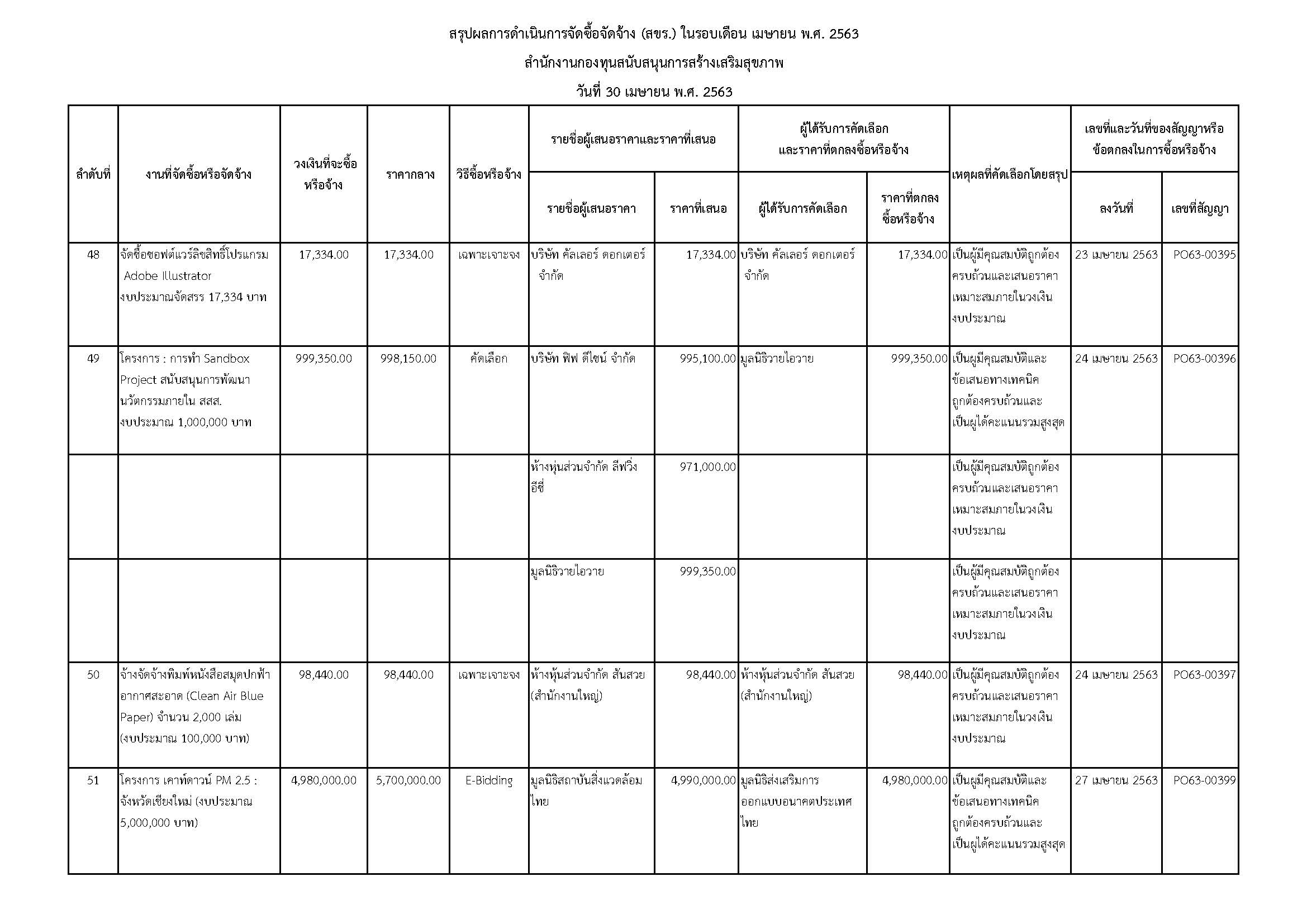 สรุปผลการดำเนินการจัดซื้อจัดจ้าง (สขร.) ในรอบเดือน เมษายน พ.ศ. 2563

สำนักงานกองทุนสนับสนุนการสร้างเสริมสุขภาพ

วันที่ 30 เมษายน พ.ศ. 2563

| ลำดับที่ | งานที่จัดซื้อหรือจัดจ้าง | วงเงินที่จะซื้อหรือจ้าง | ราคากลาง | วิธีซื้อหรือจ้าง | รายชื่อผู้เสนอราคาและราคาที่เสนอ: รายชื่อผู้เสนอราคา | รายชื่อผู้เสนอราคาและราคาที่เสนอ: ราคาที่เสนอ | ผู้ได้รับการคัดเลือกและราคาที่ตกลงซื้อหรือจ้าง: ผู้ได้รับการคัดเลือก | ผู้ได้รับการคัดเลือกและราคาที่ตกลงซื้อหรือจ้าง: ราคาที่ตกลงซื้อหรือจ้าง | เหตุผลที่คัดเลือกโดยสรุป | เลขที่และวันที่ของสัญญาหรือข้อตกลงในการซื้อหรือจ้าง: ลงวันที่ | เลขที่และวันที่ของสัญญาหรือข้อตกลงในการซื้อหรือจ้าง: เลขที่สัญญา |
|---|---|---|---|---|---|---|---|---|---|---|---|
| 48 | จัดซื้อซอฟต์แวร์ลิขสิทธิ์โปรแกรม Adobe Illustrator งบประมาณจัดสรร 17,334 บาท | 17,334.00 | 17,334.00 | เฉพาะเจาะจง | บริษัท คัลเลอร์ ดอกเตอร์ จำกัด | 17,334.00 | บริษัท คัลเลอร์ ดอกเตอร์ จำกัด | 17,334.00 | เป็นผู้มีคุณสมบัติถูกต้องครบถ้วนและเสนอราคาเหมาะสมภายในวงเงินงบประมาณ | 23 เมษายน 2563 | PO63-00395 |
| 49 | โครงการ : การทำ Sandbox Project สนับสนุนการพัฒนานวัตกรรมภายใน สสส. งบประมาณ 1,000,000 บาท | 999,350.00 | 998,150.00 | คัดเลือก | บริษัท ฟิฟ ดีไซน์ จำกัด | 995,100.00 | มูลนิธิวายไอวาย | 999,350.00 | เป็นผู้มีคุณสมบัติและข้อเสนอทางเทคนิคถูกต้องครบถ้วนและเป็นผู้ได้คะแนนรวมสูงสุด | 24 เมษายน 2563 | PO63-00396 |
| | | | | | ห้างหุ้นส่วนจำกัด ลีฟวิ่ง อีซี่ | 971,000.00 | | | เป็นผู้มีคุณสมบัติถูกต้องครบถ้วนและเสนอราคาเหมาะสมภายในวงเงินงบประมาณ | | |
| | | | | | มูลนิธิวายไอวาย | 999,350.00 | | | เป็นผู้มีคุณสมบัติถูกต้องครบถ้วนและเสนอราคาเหมาะสมภายในวงเงินงบประมาณ | | |
| 50 | จ้างจัดจ้างพิมพ์หนังสือสมุดปกฟ้าอากาศสะอาด (Clean Air Blue Paper) จำนวน 2,000 เล่ม (งบประมาณ 100,000 บาท) | 98,440.00 | 98,440.00 | เฉพาะเจาะจง | ห้างหุ้นส่วนจำกัด สันสวย (สำนักงานใหญ่) | 98,440.00 | ห้างหุ้นส่วนจำกัด สันสวย (สำนักงานใหญ่) | 98,440.00 | เป็นผู้มีคุณสมบัติถูกต้องครบถ้วนและเสนอราคาเหมาะสมภายในวงเงินงบประมาณ | 24 เมษายน 2563 | PO63-00397 |
| 51 | โครงการ เคาท์ดาวน์ PM 2.5 : จังหวัดเชียงใหม่ (งบประมาณ 5,000,000 บาท) | 4,980,000.00 | 5,700,000.00 | E-Bidding | มูลนิธิสถาบันสิ่งแวดล้อมไทย | 4,990,000.00 | มูลนิธิส่งเสริมการออกแบบอนาคตประเทศไทย | 4,980,000.00 | เป็นผู้มีคุณสมบัติและข้อเสนอทางเทคนิคถูกต้องครบถ้วนและเป็นผู้ได้คะแนนรวมสูงสุด | 27 เมษายน 2563 | PO63-00399 |